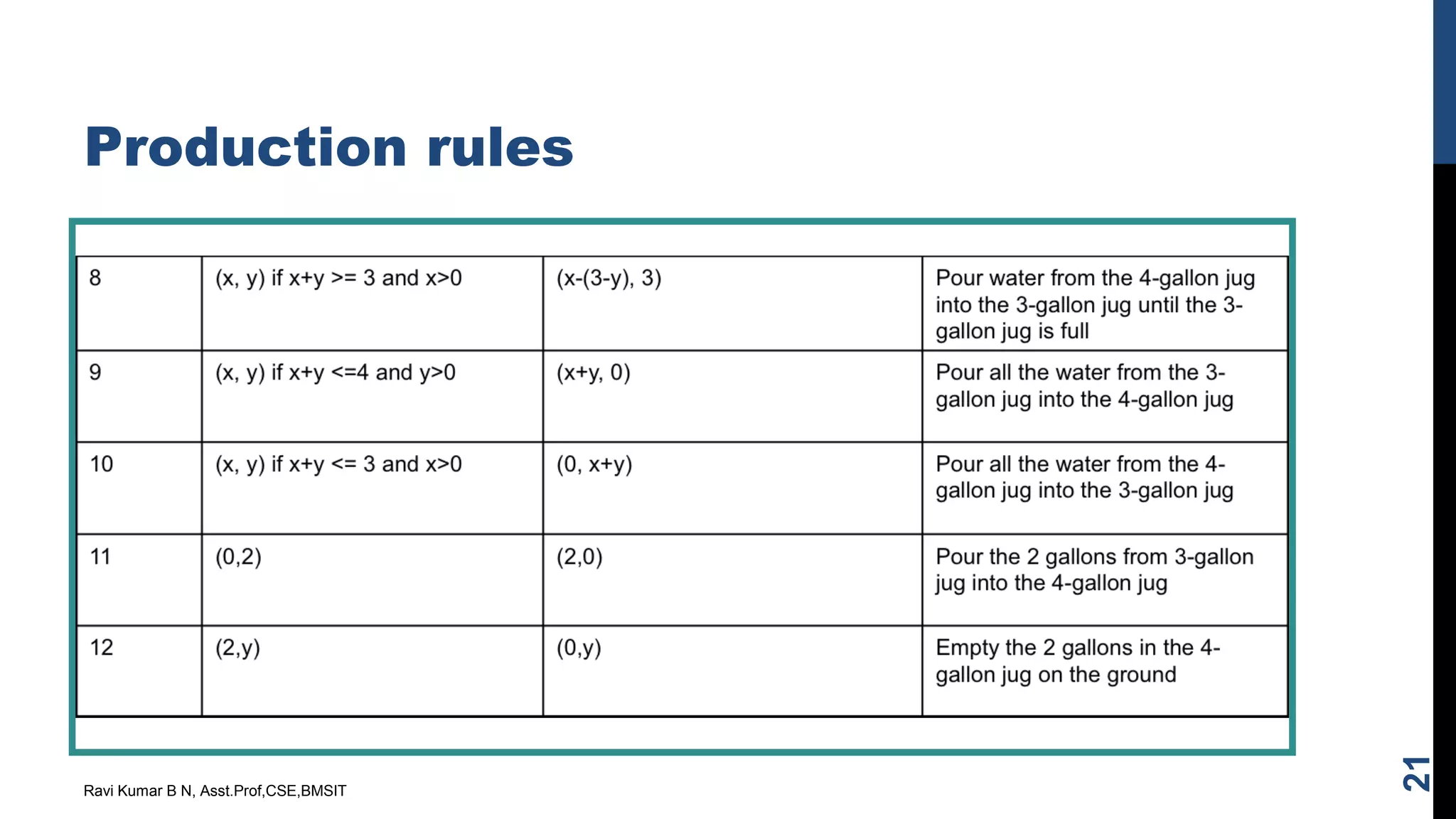 Production rules

| 8 | (x, y) if x+y >= 3 and x>0 | (x-(3-y), 3) | Pour water from the 4-gallon jug into the 3-gallon jug until the 3-gallon jug is full |
|---|---|---|---|
| 9 | (x, y) if x+y <=4 and y>0 | (x+y, 0) | Pour all the water from the 3-gallon jug into the 4-gallon jug |
| 10 | (x, y) if x+y <= 3 and x>0 | (0, x+y) | Pour all the water from the 4-gallon jug into the 3-gallon jug |
| 11 | (0,2) | (2,0) | Pour the 2 gallons from 3-gallon jug into the 4-gallon jug |
| 12 | (2,y) | (0,y) | Empty the 2 gallons in the 4-gallon jug on the ground |

Ravi Kumar B N, Asst.Prof,CSE,BMSIT

21